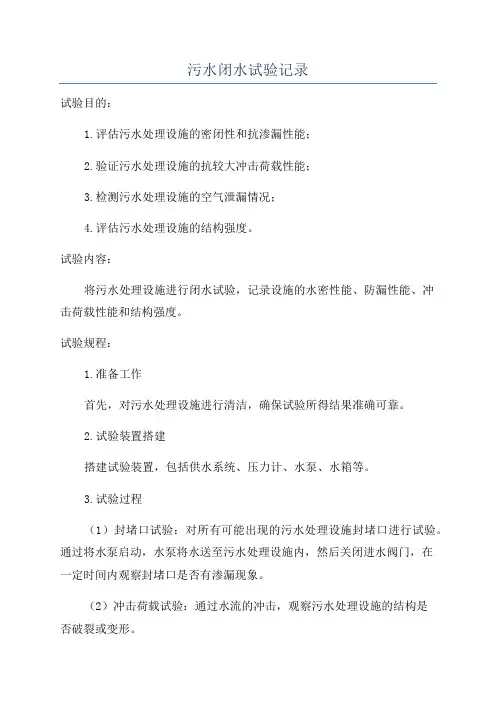 污水闭水试验记录

试验目的：

1.评估污水处理设施的密闭性和抗渗漏性能；

2.验证污水处理设施的抗较大冲击荷载性能；

3.检测污水处理设施的空气泄漏情况；

4.评估污水处理设施的结构强度。

试验内容：

将污水处理设施进行闭水试验，记录设施的水密性能、防漏性能、冲击荷载性能和结构强度。

试验规程：

1.准备工作

首先，对污水处理设施进行清洁，确保试验所得结果准确可靠。

2.试验装置搭建

搭建试验装置，包括供水系统、压力计、水泵、水箱等。

3.试验过程

（1）封堵口试验：对所有可能出现的污水处理设施封堵口进行试验。通过将水泵启动，水泵将水送至污水处理设施内，然后关闭进水阀门，在一定时间内观察封堵口是否有渗漏现象。

（2）冲击荷载试验：通过水流的冲击，观察污水处理设施的结构是否破裂或变形。